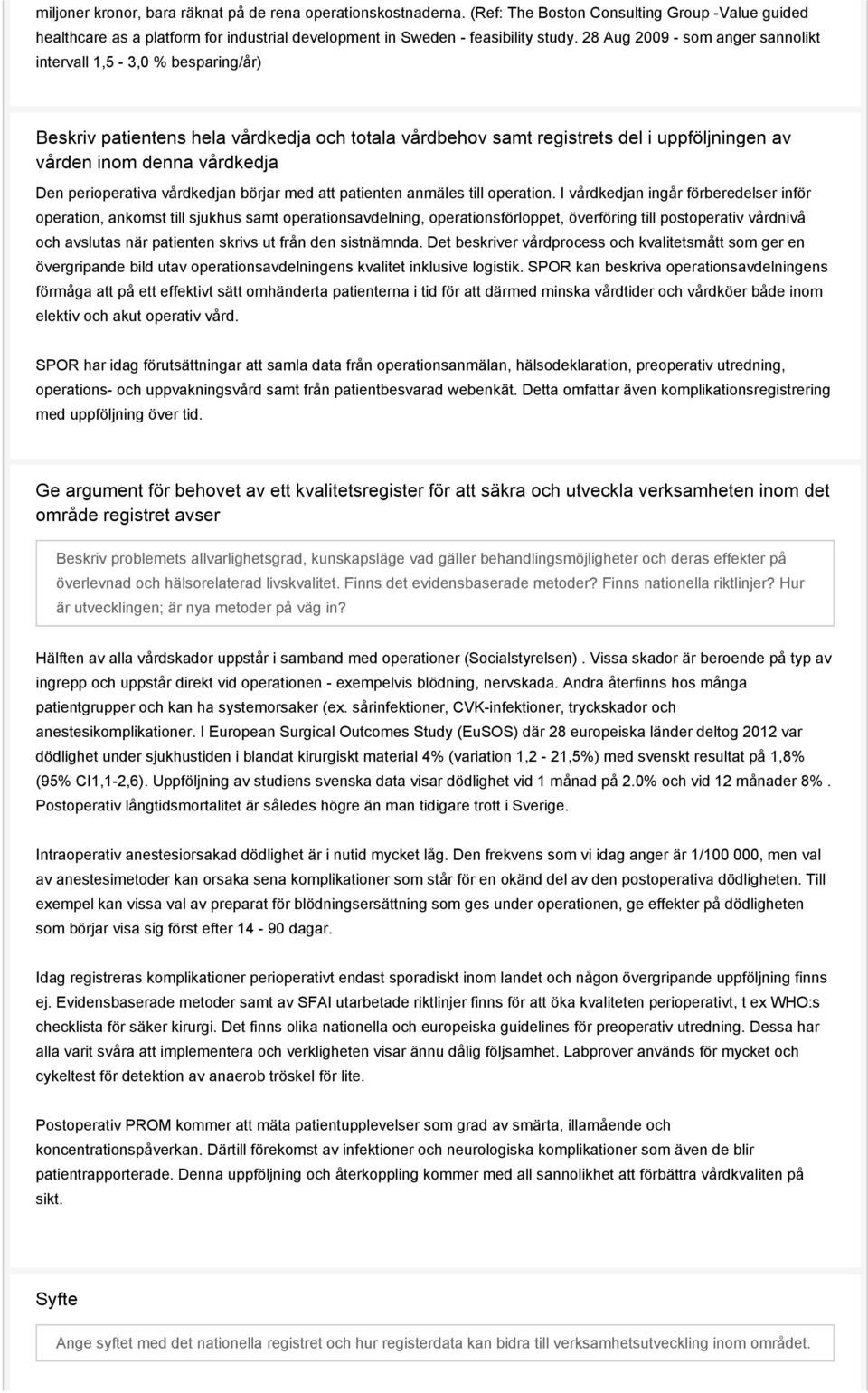 miljoner kronor, bara räknat på de rena operationskostnaderna. (Ref: The Boston Consulting Group -Value guided healthcare as a platform for industrial development in Sweden - feasibility study. 28 Aug 2009 - som anger sannolikt intervall 1,5 - 3,0 % besparing/år)

Beskriv patientens hela vårdkedja och totala vårdbehov samt registrets del i uppföljningen av vården inom denna vårdkedja

Den perioperativa vårdkedjan börjar med att patienten anmäles till operation. I vårdkedjan ingår förberedelser inför operation, ankomst till sjukhus samt operationsavdelning, operationsförloppet, överföring till postoperativ vårdnivå och avslutas när patienten skrivs ut från den sistnämnda. Det beskriver vårdprocess och kvalitetsmått som ger en övergripande bild utav operationsavdelningens kvalitet inklusive logistik. SPOR kan beskriva operationsavdelningens förmåga att på ett effektivt sätt omhänderta patienterna i tid för att därmed minska vårdtider och vårdköer både inom elektiv och akut operativ vård.

SPOR har idag förutsättningar att samla data från operationsanmälan, hälsodeklaration, preoperativ utredning, operations- och uppvakningsvård samt från patientbesvarad webenkät. Detta omfattar även komplikationsregistrering med uppföljning över tid.

Ge argument för behovet av ett kvalitetsregister för att säkra och utveckla verksamheten inom det område registret avser

Beskriv problemets allvarlighetsgrad, kunskapsläge vad gäller behandlingsmöjligheter och deras effekter på överlevnad och hälsorelaterad livskvalitet. Finns det evidensbaserade metoder? Finns nationella riktlinjer? Hur är utvecklingen; är nya metoder på väg in?

Hälften av alla vårdskador uppstår i samband med operationer (Socialstyrelsen) . Vissa skador är beroende på typ av ingrepp och uppstår direkt vid operationen - exempelvis blödning, nervskada. Andra återfinns hos många patientgrupper och kan ha systemorsaker (ex. sårinfektioner, CVK-infektioner, tryckskador och anestesikomplikationer. I European Surgical Outcomes Study (EuSOS) där 28 europeiska länder deltog 2012 var dödlighet under sjukhustiden i blandat kirurgiskt material 4% (variation 1,2 - 21,5%) med svenskt resultat på 1,8% (95% CI1,1-2,6). Uppföljning av studiens svenska data visar dödlighet vid 1 månad på 2.0% och vid 12 månader 8% . Postoperativ långtidsmortalitet är således högre än man tidigare trott i Sverige.

Intraoperativ anestesiorsakad dödlighet är i nutid mycket låg. Den frekvens som vi idag anger är 1/100 000, men val av anestesimetoder kan orsaka sena komplikationer som står för en okänd del av den postoperativa dödligheten. Till exempel kan vissa val av preparat för blödningsersättning som ges under operationen, ge effekter på dödligheten som börjar visa sig först efter 14 - 90 dagar.

Idag registreras komplikationer perioperativt endast sporadiskt inom landet och någon övergripande uppföljning finns ej. Evidensbaserade metoder samt av SFAI utarbetade riktlinjer finns för att öka kvaliteten perioperativt, t ex WHO:s checklista för säker kirurgi. Det finns olika nationella och europeiska guidelines för preoperativ utredning. Dessa har alla varit svåra att implementera och verkligheten visar ännu dålig följsamhet. Labprover används för mycket och cykeltest för detektion av anaerob tröskel för lite.

Postoperativ PROM kommer att mäta patientupplevelser som grad av smärta, illamående och koncentrationspåverkan. Därtill förekomst av infektioner och neurologiska komplikationer som även de blir patientrapporterade. Denna uppföljning och återkoppling kommer med all sannolikhet att förbättra vårdkvaliten på sikt.

Syfte

Ange syftet med det nationella registret och hur registerdata kan bidra till verksamhetsutveckling inom området.